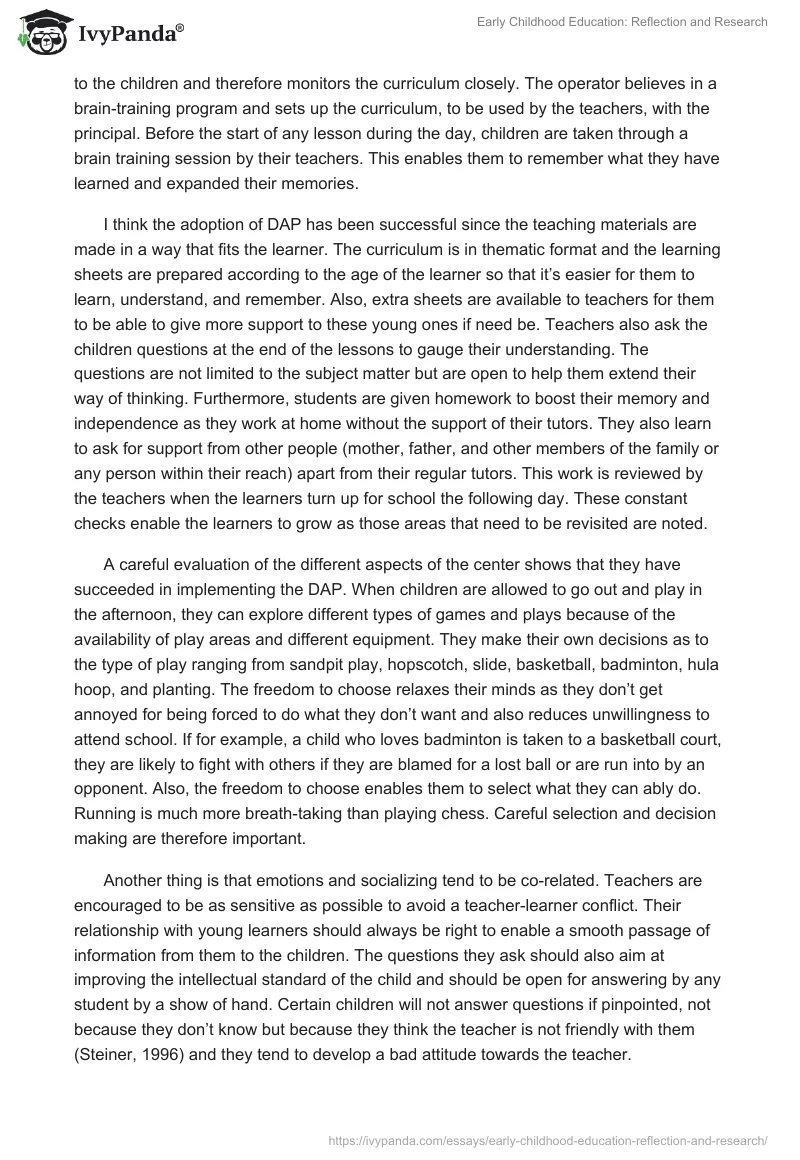 IvyPanda®

Early Childhood Education: Reflection and Research

to the children and therefore monitors the curriculum closely. The operator believes in a brain-training program and sets up the curriculum, to be used by the teachers, with the principal. Before the start of any lesson during the day, children are taken through a brain training session by their teachers. This enables them to remember what they have learned and expanded their memories.

I think the adoption of DAP has been successful since the teaching materials are made in a way that fits the learner. The curriculum is in thematic format and the learning sheets are prepared according to the age of the learner so that it's easier for them to learn, understand, and remember. Also, extra sheets are available to teachers for them to be able to give more support to these young ones if need be. Teachers also ask the children questions at the end of the lessons to gauge their understanding. The questions are not limited to the subject matter but are open to help them extend their way of thinking. Furthermore, students are given homework to boost their memory and independence as they work at home without the support of their tutors. They also learn to ask for support from other people (mother, father, and other members of the family or any person within their reach) apart from their regular tutors. This work is reviewed by the teachers when the learners turn up for school the following day. These constant checks enable the learners to grow as those areas that need to be revisited are noted.

A careful evaluation of the different aspects of the center shows that they have succeeded in implementing the DAP. When children are allowed to go out and play in the afternoon, they can explore different types of games and plays because of the availability of play areas and different equipment. They make their own decisions as to the type of play ranging from sandpit play, hopscotch, slide, basketball, badminton, hula hoop, and planting. The freedom to choose relaxes their minds as they don't get annoyed for being forced to do what they don't want and also reduces unwillingness to attend school. If for example, a child who loves badminton is taken to a basketball court, they are likely to fight with others if they are blamed for a lost ball or are run into by an opponent. Also, the freedom to choose enables them to select what they can ably do. Running is much more breath-taking than playing chess. Careful selection and decision making are therefore important.

Another thing is that emotions and socializing tend to be co-related. Teachers are encouraged to be as sensitive as possible to avoid a teacher-learner conflict. Their relationship with young learners should always be right to enable a smooth passage of information from them to the children. The questions they ask should also aim at improving the intellectual standard of the child and should be open for answering by any student by a show of hand. Certain children will not answer questions if pinpointed, not because they don't know but because they think the teacher is not friendly with them (Steiner, 1996) and they tend to develop a bad attitude towards the teacher.

https://ivypanda.com/essays/early-childhood-education-reflection-and-research/